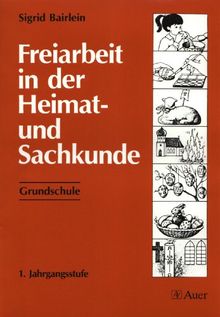 Sigrid Bairlein

Freiarbeit in der Heimat- und Sachkunde

Grundschule

1. Jahrgangsstufe

Auer